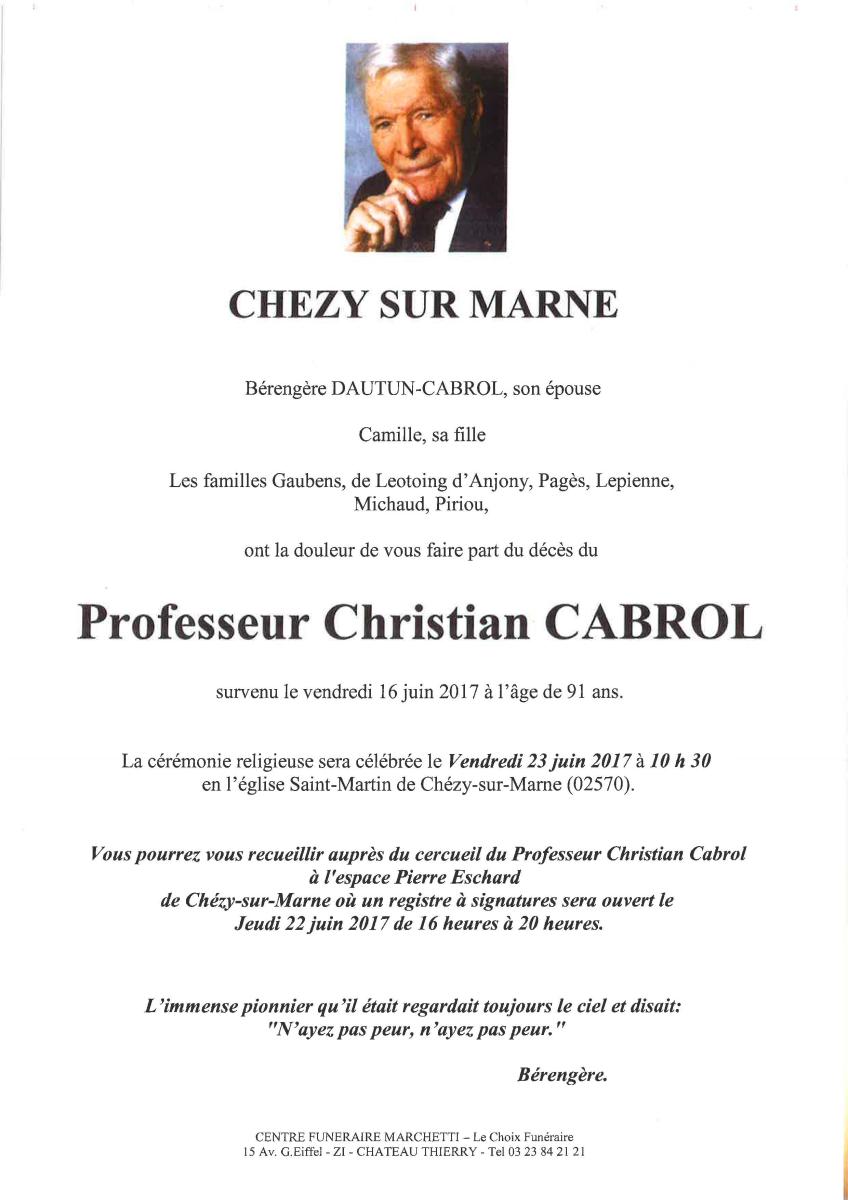 CHEZY SUR MARNE

Bérengère DAUTUN-CABROL, son épouse

Camille, sa fille

Les familles Gaubens, de Leotoing d'Anjony, Pagès, Lepienne, Michaud, Piriou,

ont la douleur de vous faire part du décès du

Professeur Christian CABROL

survenu le vendredi 16 juin 2017 à l'âge de 91 ans.

La cérémonie religieuse sera célébrée le Vendredi 23 juin 2017 à 10 h 30 en l'église Saint-Martin de Chézy-sur-Marne (02570).

Vous pourrez vous recueillir auprès du cercueil du Professeur Christian Cabrol à l'espace Pierre Eschard de Chézy-sur-Marne où un registre à signatures sera ouvert le Jeudi 22 juin 2017 de 16 heures à 20 heures.

L'immense pionnier qu'il était regardait toujours le ciel et disait: "N'ayez pas peur, n'ayez pas peur."

Bérengère.

CENTRE FUNERAIRE MARCHETTI – Le Choix Funéraire
15 Av. G.Eiffel - ZI - CHATEAU THIERRY - Tel 03 23 84 21 21